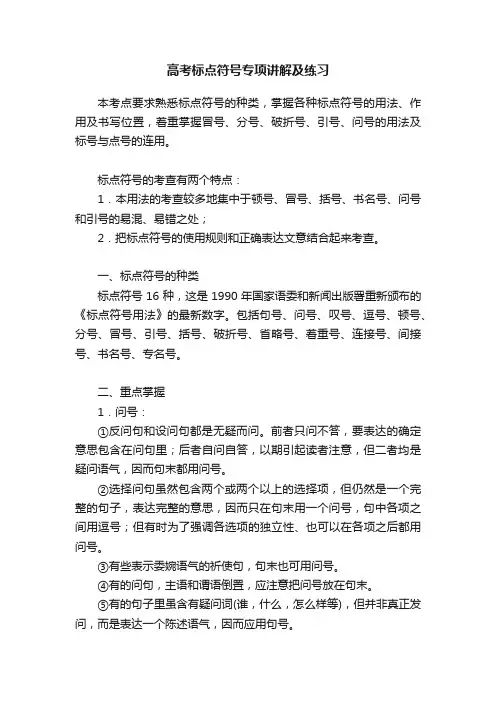 高考标点符号专项讲解及练习

本考点要求熟悉标点符号的种类，掌握各种标点符号的用法、作用及书写位置，着重掌握冒号、分号、破折号、引号、问号的用法及标号与点号的连用。

标点符号的考查有两个特点：

1．本用法的考查较多地集中于顿号、冒号、括号、书名号、问号和引号的易混、易错之处；

2．把标点符号的使用规则和正确表达文意结合起来考查。

一、标点符号的种类

标点符号 16 种，这是 1990 年国家语委和新闻出版署重新颁布的《标点符号用法》的最新数字。包括句号、问号、叹号、逗号、顿号、分号、冒号、引号、括号、破折号、省略号、着重号、连接号、间接号、书名号、专名号。

二、重点掌握

1．问号：

①反问句和设问句都是无疑而问。前者只问不答，要表达的确定意思包含在问句里；后者自问自答，以期引起读者注意，但二者均是疑问语气，因而句末都用问号。

②选择问句虽然包含两个或两个以上的选择项，但仍然是一个完整的句子，表达完整的意思，因而只在句末用一个问号，句中各项之间用逗号；但有时为了强调各选项的独立性、也可以在各项之后都用问号。

③有些表示委婉语气的祈使句，句末也可用问号。

④有的问句，主语和谓语倒置，应注意把问号放在句末。

⑤有的句子里虽含有疑问词(谁，什么，怎么样等)，但并非真正发问，而是表达一个陈述语气，因而应用句号。